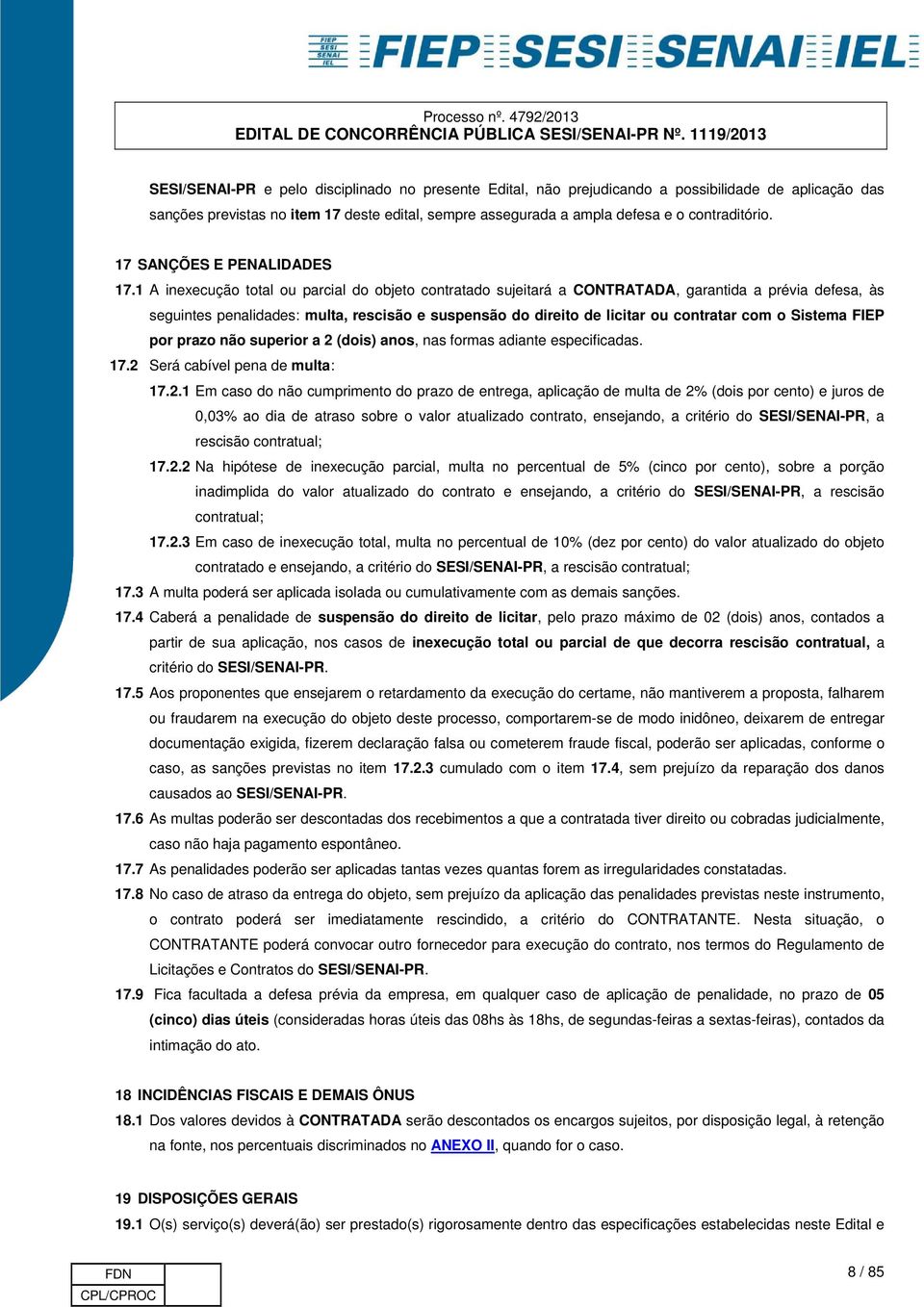 FIEP SESI SENAI IEL FIEP SESI SENAI IEL

Processo nº. 4792/2013
EDITAL DE CONCORRÊNCIA PÚBLICA SESI/SENAI-PR Nº. 1119/2013

SESI/SENAI-PR e pelo disciplinado no presente Edital, não prejudicando a possibilidade de aplicação das sanções previstas no item 17 deste edital, sempre assegurada a ampla defesa e o contraditório.

17 SANÇÕES E PENALIDADES

17.1 A inexecução total ou parcial do objeto contratado sujeitará a CONTRATADA, garantida a prévia defesa, às seguintes penalidades: multa, rescisão e suspensão do direito de licitar ou contratar com o Sistema FIEP por prazo não superior a 2 (dois) anos, nas formas adiante especificadas.

17.2 Será cabível pena de multa:

17.2.1 Em caso do não cumprimento do prazo de entrega, aplicação de multa de 2% (dois por cento) e juros de 0,03% ao dia de atraso sobre o valor atualizado contrato, ensejando, a critério do SESI/SENAI-PR, a rescisão contratual;

17.2.2 Na hipótese de inexecução parcial, multa no percentual de 5% (cinco por cento), sobre a porção inadimplida do valor atualizado do contrato e ensejando, a critério do SESI/SENAI-PR, a rescisão contratual;

17.2.3 Em caso de inexecução total, multa no percentual de 10% (dez por cento) do valor atualizado do objeto contratado e ensejando, a critério do SESI/SENAI-PR, a rescisão contratual;

17.3 A multa poderá ser aplicada isolada ou cumulativamente com as demais sanções.

17.4 Caberá a penalidade de suspensão do direito de licitar, pelo prazo máximo de 02 (dois) anos, contados a partir de sua aplicação, nos casos de inexecução total ou parcial de que decorra rescisão contratual, a critério do SESI/SENAI-PR.

17.5 Aos proponentes que ensejarem o retardamento da execução do certame, não mantiverem a proposta, falharem ou fraudarem na execução do objeto deste processo, comportarem-se de modo inidôneo, deixarem de entregar documentação exigida, fizerem declaração falsa ou cometerem fraude fiscal, poderão ser aplicadas, conforme o caso, as sanções previstas no item 17.2.3 cumulado com o item 17.4, sem prejuízo da reparação dos danos causados ao SESI/SENAI-PR.

17.6 As multas poderão ser descontadas dos recebimentos a que a contratada tiver direito ou cobradas judicialmente, caso não haja pagamento espontâneo.

17.7 As penalidades poderão ser aplicadas tantas vezes quantas forem as irregularidades constatadas.

17.8 No caso de atraso da entrega do objeto, sem prejuízo da aplicação das penalidades previstas neste instrumento, o contrato poderá ser imediatamente rescindido, a critério do CONTRATANTE. Nesta situação, o CONTRATANTE poderá convocar outro fornecedor para execução do contrato, nos termos do Regulamento de Licitações e Contratos do SESI/SENAI-PR.

17.9 Fica facultada a defesa prévia da empresa, em qualquer caso de aplicação de penalidade, no prazo de 05 (cinco) dias úteis (consideradas horas úteis das 08hs às 18hs, de segundas-feiras a sextas-feiras), contados da intimação do ato.

18 INCIDÊNCIAS FISCAIS E DEMAIS ÔNUS

18.1 Dos valores devidos à CONTRATADA serão descontados os encargos sujeitos, por disposição legal, à retenção na fonte, nos percentuais discriminados no ANEXO II, quando for o caso.

19 DISPOSIÇÕES GERAIS

19.1 O(s) serviço(s) deverá(ão) ser prestado(s) rigorosamente dentro das especificações estabelecidas neste Edital e

| FDN | |
|---|---|
| CPL/CPROC | |

8 / 85